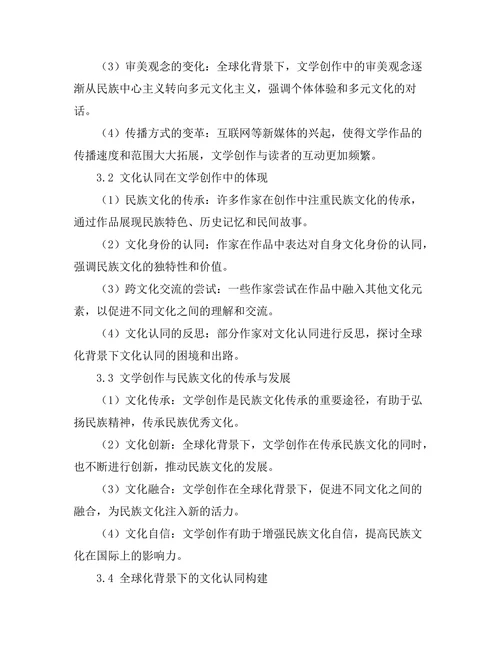 （3）审美观念的变化：全球化背景下，文学创作中的审美观念逐渐从民族中心主义转向多元文化主义，强调个体体验和多元文化的对话。

（4）传播方式的变革：互联网等新媒体的兴起，使得文学作品的传播速度和范围大大拓展，文学创作与读者的互动更加频繁。

3.2 文化认同在文学创作中的体现

（1）民族文化的传承：许多作家在创作中注重民族文化的传承，通过作品展现民族特色、历史记忆和民间故事。

（2）文化身份的认同：作家在作品中表达对自身文化身份的认同，强调民族文化的独特性和价值。

（3）跨文化交流的尝试：一些作家尝试在作品中融入其他文化元素，以促进不同文化之间的理解和交流。

（4）文化认同的反思：部分作家对文化认同进行反思，探讨全球化背景下文化认同的困境和出路。

3.3 文学创作与民族文化的传承与发展

（1）文化传承：文学创作是民族文化传承的重要途径，有助于弘扬民族精神，传承民族优秀文化。

（2）文化创新：全球化背景下，文学创作在传承民族文化的同时，也不断进行创新，推动民族文化的发展。

（3）文化融合：文学创作在全球化背景下，促进不同文化之间的融合，为民族文化注入新的活力。

（4）文化自信：文学创作有助于增强民族文化自信，提高民族文化在国际上的影响力。

3.4 全球化背景下的文化认同构建